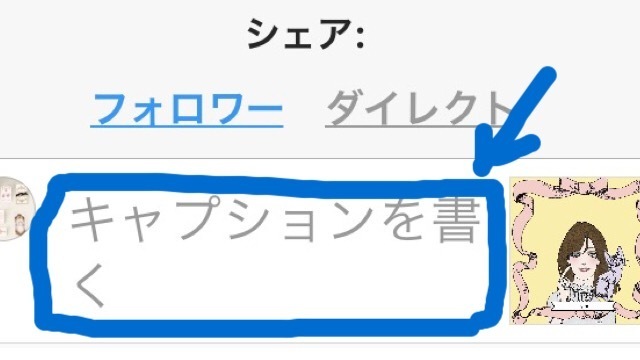 シェア:

フォロワー　ダイレクト

キャプションを書く